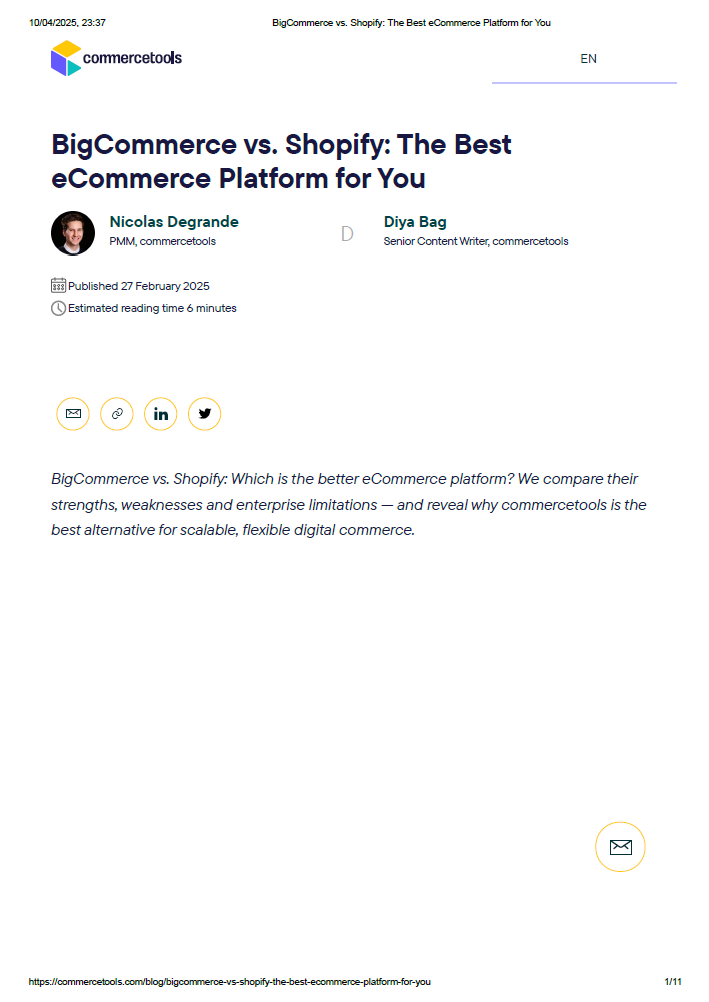 10/04/2025, 23:37 BigCommerce vs. Shopify: The Best eCommerce Platform for You

commercetools

EN

BigCommerce vs. Shopify: The Best eCommerce Platform for You

Nicolas Degrande
PMM, commercetools

D

Diya Bag
Senior Content Writer, commercetools

Published 27 February 2025
Estimated reading time 6 minutes

BigCommerce vs. Shopify: Which is the better eCommerce platform? We compare their strengths, weaknesses and enterprise limitations — and reveal why commercetools is the best alternative for scalable, flexible digital commerce.

https://commercetools.com/blog/bigcommerce-vs-shopify-the-best-ecommerce-platform-for-you 1/11